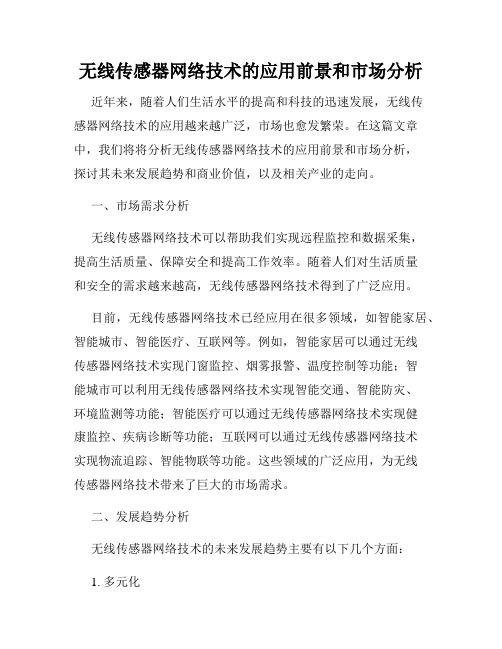 无线传感器网络技术的应用前景和市场分析

近年来，随着人们生活水平的提高和科技的迅速发展，无线传感器网络技术的应用越来越广泛，市场也愈发繁荣。在这篇文章中，我们将将分析无线传感器网络技术的应用前景和市场分析，探讨其未来发展趋势和商业价值，以及相关产业的走向。

一、市场需求分析

无线传感器网络技术可以帮助我们实现远程监控和数据采集，提高生活质量、保障安全和提高工作效率。随着人们对生活质量和安全的需求越来越高，无线传感器网络技术得到了广泛应用。

目前，无线传感器网络技术已经应用在很多领域，如智能家居、智能城市、智能医疗、互联网等。例如，智能家居可以通过无线传感器网络技术实现门窗监控、烟雾报警、温度控制等功能；智能城市可以利用无线传感器网络技术实现智能交通、智能防灾、环境监测等功能；智能医疗可以通过无线传感器网络技术实现健康监控、疾病诊断等功能；互联网可以通过无线传感器网络技术实现物流追踪、智能物联等功能。这些领域的广泛应用，为无线传感器网络技术带来了巨大的市场需求。

二、发展趋势分析

无线传感器网络技术的未来发展趋势主要有以下几个方面：

1. 多元化